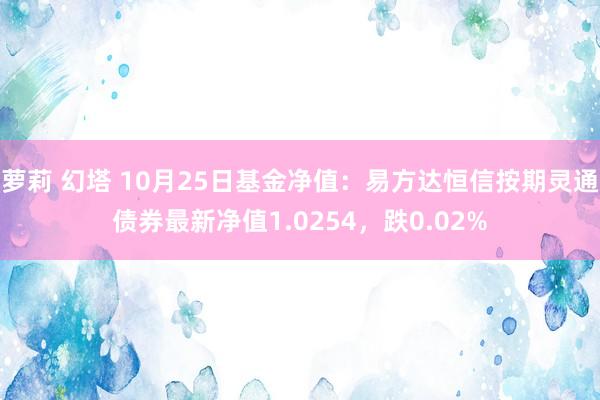 萝莉 幻塔 10月25日基金净值：易方达恒信按期灵通债券最新净值1.0254，跌0.02%